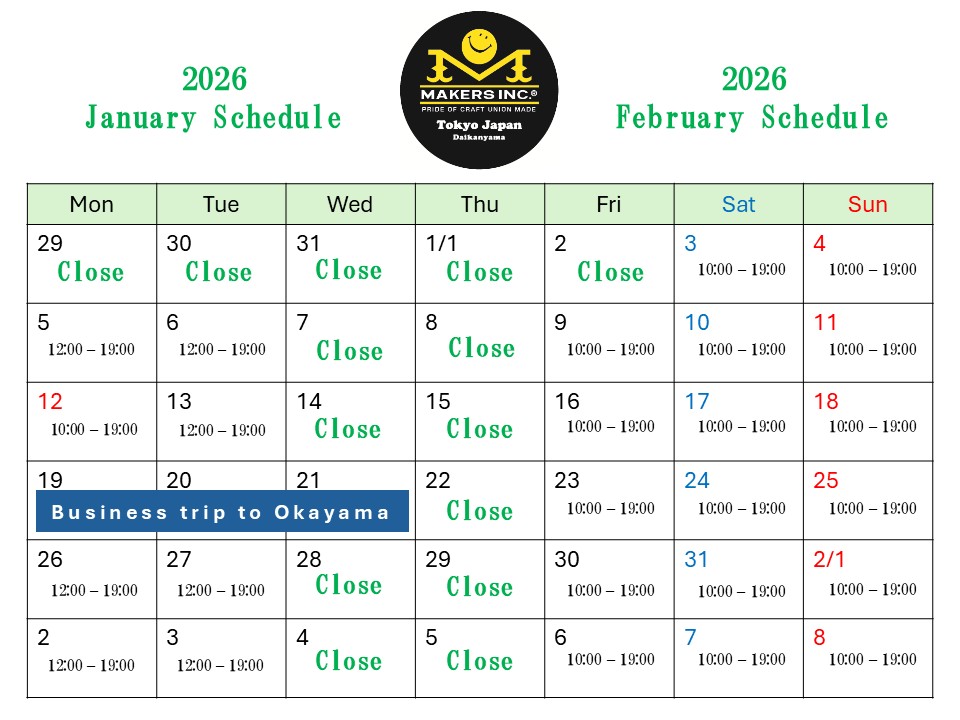 2026
January Schedule

MAKERS INC.®
PRIDE OF CRAFT UNION MADE
Tokyo Japan
Daikanyama

2026
February Schedule

| Mon | Tue | Wed | Thu | Fri | Sat | Sun |
|---|---|---|---|---|---|---|
| 29 Close | 30 Close | 31 Close | 1/1 Close | 2 Close | 3 10:00 – 19:00 | 4 10:00 – 19:00 |
| 5 12:00 – 19:00 | 6 12:00 – 19:00 | 7 Close | 8 Close | 9 10:00 – 19:00 | 10 10:00 – 19:00 | 11 10:00 – 19:00 |
| 12 10:00 – 19:00 | 13 12:00 – 19:00 | 14 Close | 15 Close | 16 10:00 – 19:00 | 17 10:00 – 19:00 | 18 10:00 – 19:00 |
| 19 Business trip to Okayama | 20 | 21 | 22 Close | 23 10:00 – 19:00 | 24 10:00 – 19:00 | 25 10:00 – 19:00 |
| 26 12:00 – 19:00 | 27 12:00 – 19:00 | 28 Close | 29 Close | 30 10:00 – 19:00 | 31 10:00 – 19:00 | 2/1 10:00 – 19:00 |
| 2 12:00 – 19:00 | 3 12:00 – 19:00 | 4 Close | 5 Close | 6 10:00 – 19:00 | 7 10:00 – 19:00 | 8 10:00 – 19:00 |